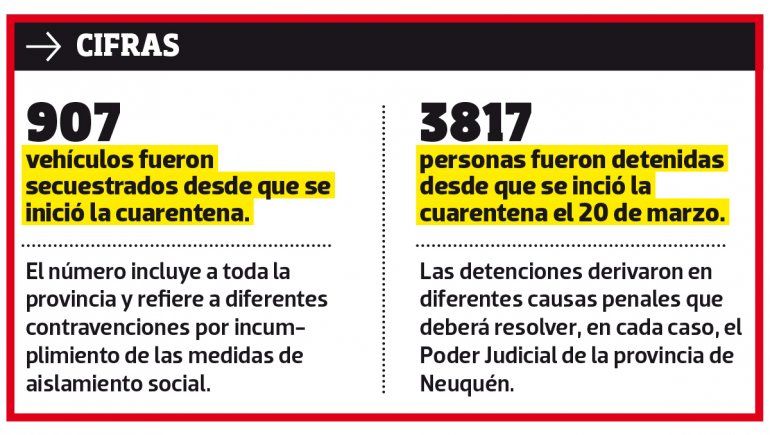 → CIFRAS

907

vehículos fueron secuestrados desde que se inició la cuarentena.

El número incluye a toda la provincia y refiere a diferentes contravenciones por incumplimiento de las medidas de aislamiento social.

3817

personas fueron detenidas desde que se inció la cuarentena el 20 de marzo.

Las detenciones derivaron en diferentes causas penales que deberá resolver, en cada caso, el Poder Judicial de la provincia de Neuquén.